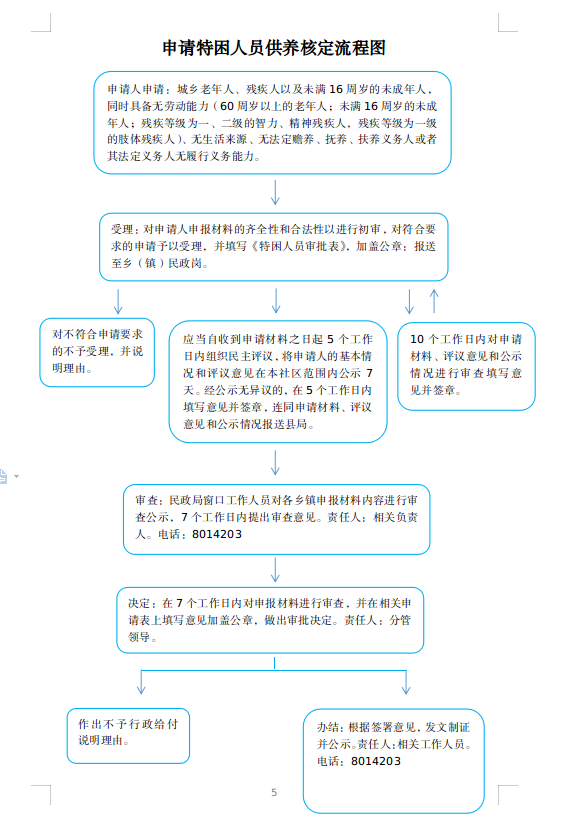 申请特困人员供养核定流程图

申请人申请：城乡老年人、残疾人以及未满16周岁的未成年人，同时具备无劳动能力（60周岁以上的老年人；未满16周岁的未成年人；残疾等级为一、二级的智力、精神残疾人，残疾等级为一级的肢体残疾人）、无生活来源、无法定赡养、抚养、扶养义务人或者其法定义务人无履行义务能力。

受理：对申请人申报材料的齐全性和合法性以进行初审，对符合要求的申请予以受理，并填写《特困人员审批表》，加盖公章；报送至乡（镇）民政岗。

对不符合申请要求的不予受理，并说明理由。

应当自收到申请材料之日起5个工作日内组织民主评议，将申请人的基本情况和评议意见在本社区范围内公示7天。经公示无异议的，在5个工作日内填写意见并签章，连同申请材料、评议意见和公示情况报送县局。

10个工作日内对申请材料、评议意见和公示情况进行审查填写意见并签章。

审查：民政局窗口工作人员对各乡镇申报材料内容进行审查公示，7个工作日内提出审查意见。责任人：相关负责人。电话：8014203

决定：在7个工作日内对申报材料进行审查，并在相关申请表上填写意见加盖公章，做出审批决定。责任人：分管领导。

作出不予行政给付说明理由。

办结：根据签署意见，发文制证并公示。责任人：相关工作人员。电话：8014203

5